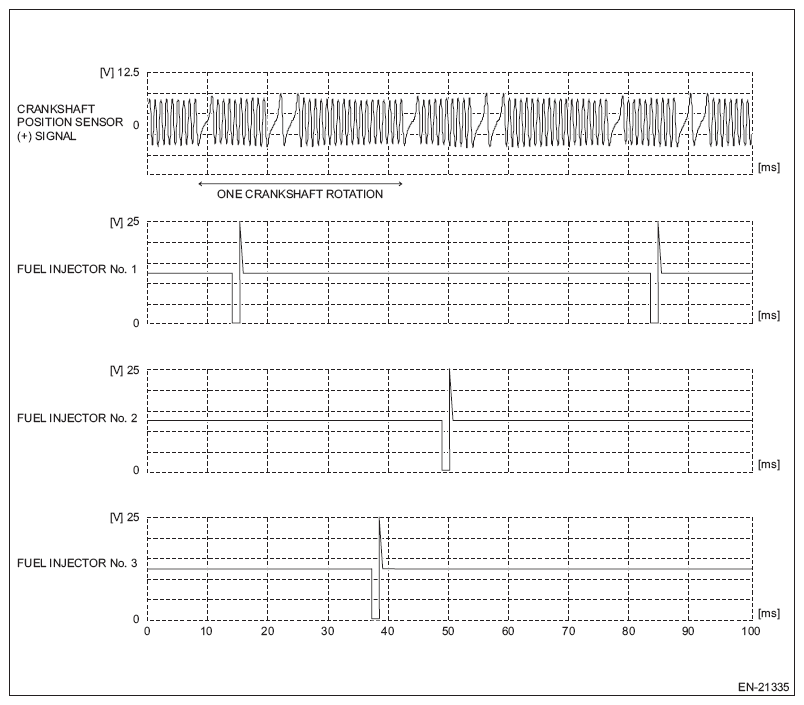 [V] 12.5

CRANKSHAFT POSITION SENSOR (+) SIGNAL

0

[ms]

ONE CRANKSHAFT ROTATION

[V] 25

FUEL INJECTOR No. 1

0

[ms]

[V] 25

FUEL INJECTOR No. 2

0

[ms]

[V] 25

FUEL INJECTOR No. 3

0

[ms]

0 10 20 30 40 50 60 70 80 90 100

EN-21335